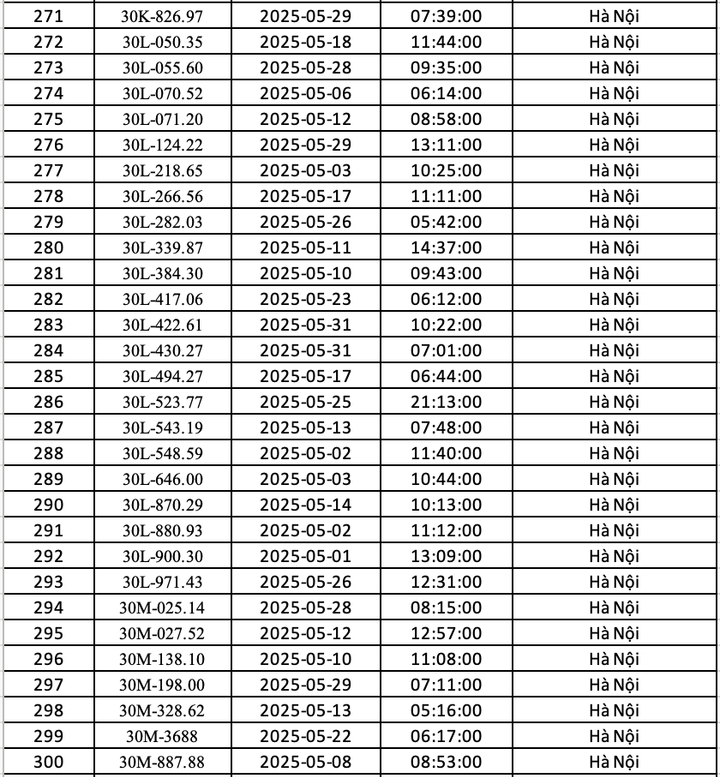 | 271 | 30K-826.97 | 2025-05-29 | 07:39:00 | Hà Nội |
|---|---|---|---|---|
| 272 | 30L-050.35 | 2025-05-18 | 11:44:00 | Hà Nội |
| 273 | 30L-055.60 | 2025-05-28 | 09:35:00 | Hà Nội |
| 274 | 30L-070.52 | 2025-05-06 | 06:14:00 | Hà Nội |
| 275 | 30L-071.20 | 2025-05-12 | 08:58:00 | Hà Nội |
| 276 | 30L-124.22 | 2025-05-29 | 13:11:00 | Hà Nội |
| 277 | 30L-218.65 | 2025-05-03 | 10:25:00 | Hà Nội |
| 278 | 30L-266.56 | 2025-05-17 | 11:11:00 | Hà Nội |
| 279 | 30L-282.03 | 2025-05-26 | 05:42:00 | Hà Nội |
| 280 | 30L-339.87 | 2025-05-11 | 14:37:00 | Hà Nội |
| 281 | 30L-384.30 | 2025-05-10 | 09:43:00 | Hà Nội |
| 282 | 30L-417.06 | 2025-05-23 | 06:12:00 | Hà Nội |
| 283 | 30L-422.61 | 2025-05-31 | 10:22:00 | Hà Nội |
| 284 | 30L-430.27 | 2025-05-31 | 07:01:00 | Hà Nội |
| 285 | 30L-494.27 | 2025-05-17 | 06:44:00 | Hà Nội |
| 286 | 30L-523.77 | 2025-05-25 | 21:13:00 | Hà Nội |
| 287 | 30L-543.19 | 2025-05-13 | 07:48:00 | Hà Nội |
| 288 | 30L-548.59 | 2025-05-02 | 11:40:00 | Hà Nội |
| 289 | 30L-646.00 | 2025-05-03 | 10:44:00 | Hà Nội |
| 290 | 30L-870.29 | 2025-05-14 | 10:13:00 | Hà Nội |
| 291 | 30L-880.93 | 2025-05-02 | 11:12:00 | Hà Nội |
| 292 | 30L-900.30 | 2025-05-01 | 13:09:00 | Hà Nội |
| 293 | 30L-971.43 | 2025-05-26 | 12:31:00 | Hà Nội |
| 294 | 30M-025.14 | 2025-05-28 | 08:15:00 | Hà Nội |
| 295 | 30M-027.52 | 2025-05-12 | 12:57:00 | Hà Nội |
| 296 | 30M-138.10 | 2025-05-10 | 11:08:00 | Hà Nội |
| 297 | 30M-198.00 | 2025-05-29 | 07:11:00 | Hà Nội |
| 298 | 30M-328.62 | 2025-05-13 | 05:16:00 | Hà Nội |
| 299 | 30M-3688 | 2025-05-22 | 06:17:00 | Hà Nội |
| 300 | 30M-887.88 | 2025-05-08 | 08:53:00 | Hà Nội |